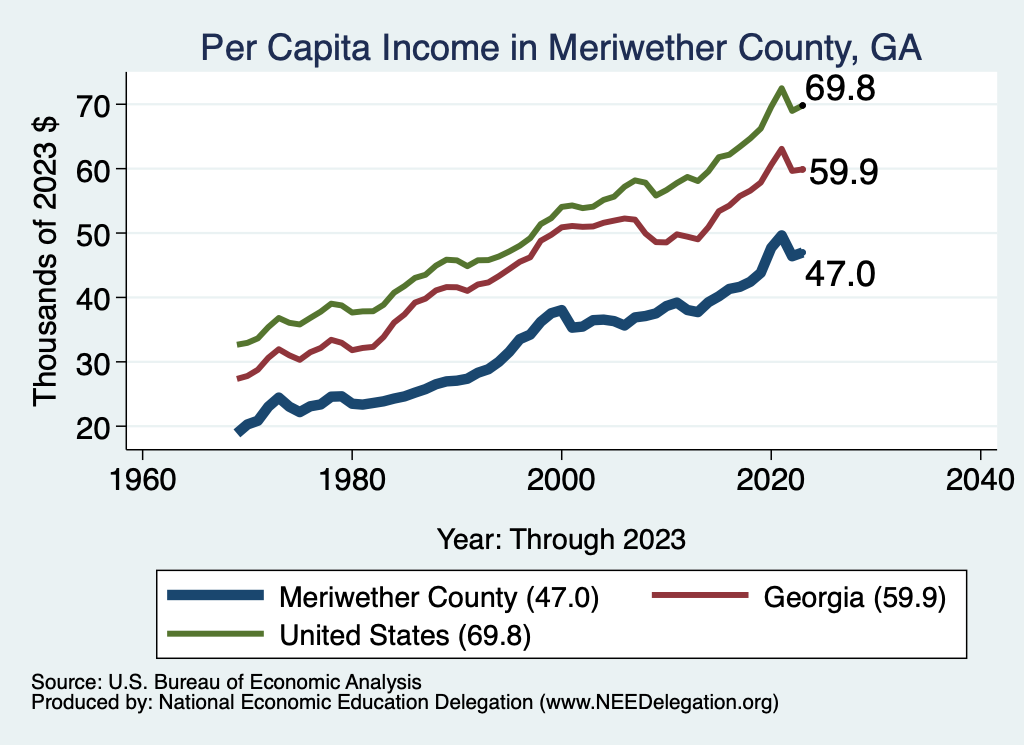 Per Capita Income in Meriwether County, GA

Thousands of 2023 $

70
60
50
40
30
20

69.8
59.9
47.0

1960
1980
2000
2020
2040

Year: Through 2023

Meriwether County (47.0)
Georgia (59.9)
United States (69.8)

Source: U.S. Bureau of Economic Analysis
Produced by: National Economic Education Delegation (www.NEEDelegation.org)